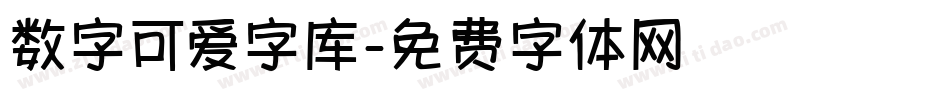 数字可爱字库-免费字体网